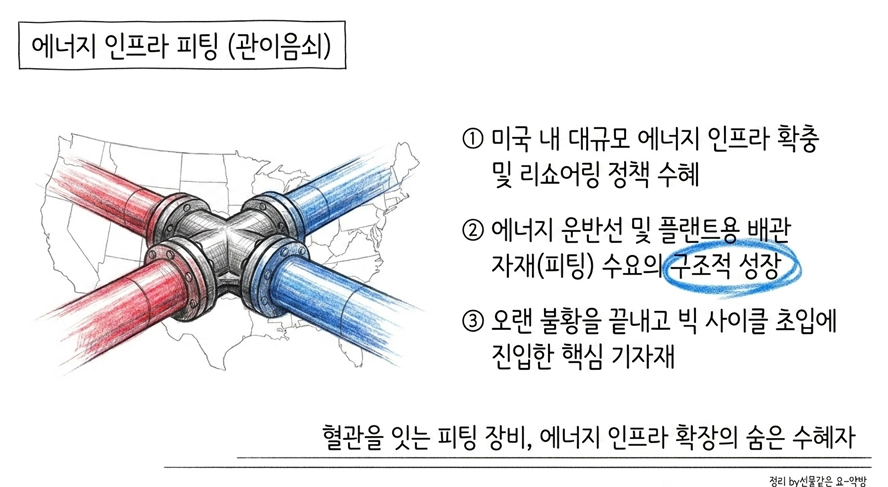 에너지 인프라 피팅 (관이음쇠)

① 미국 내 대규모 에너지 인프라 확충 및 리쇼어링 정책 수혜

② 에너지 운반선 및 플랜트용 배관 자재(피팅) 수요의 구조적 성장

③ 오랜 불황을 끝내고 빅 사이클 초입에 진입한 핵심 기자재

혈관을 잇는 피팅 장비, 에너지 인프라 확장의 숨은 수혜자

정리 by선물같은 요-약방